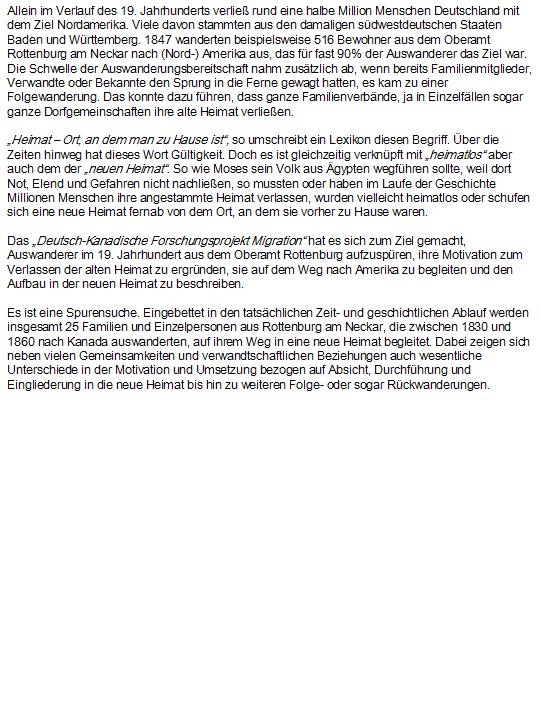 Allein im Verlauf des 19. Jahrhunderts verließ rund eine halbe Million Menschen Deutschland mit dem Ziel Nordamerika. Viele davon stammten aus den damaligen südwestdeutschen Staaten Baden und Württemberg. 1847 wanderten beispielsweise 516 Bewohner aus dem Oberamt Rottenburg am Neckar nach (Nord-) Amerika aus, das für fast 90% der Auswanderer das Ziel war. Die Schwelle der Auswanderungsbereitschaft nahm zusätzlich ab, wenn bereits Familienmitglieder, Verwandte oder Bekannte den Sprung in die Ferne gewagt hatten, es kam zu einer Folgewanderung. Das konnte dazu führen, dass ganze Familienverbände, ja in Einzelfällen sogar ganze Dorfgemeinschaften ihre alte Heimat verließen.

„Heimat – Ort, an dem man zu Hause ist“, so umschreibt ein Lexikon diesen Begriff. Über die Zeiten hinweg hat dieses Wort Gültigkeit. Doch es ist gleichzeitig verknüpft mit „heimatlos“ aber auch dem der „neuen Heimat“. So wie Moses sein Volk aus Ägypten wegführen sollte, weil dort Not, Elend und Gefahren nicht nachließen, so mussten oder haben im Laufe der Geschichte Millionen Menschen ihre angestammte Heimat verlassen, wurden vielleicht heimatlos oder schufen sich eine neue Heimat fernab von dem Ort, an dem sie vorher zu Hause waren.

Das „Deutsch-Kanadische Forschungsprojekt Migration“ hat es sich zum Ziel gemacht, Auswanderer im 19. Jahrhundert aus dem Oberamt Rottenburg aufzuspüren, ihre Motivation zum Verlassen der alten Heimat zu ergründen, sie auf dem Weg nach Amerika zu begleiten und den Aufbau in der neuen Heimat zu beschreiben.

Es ist eine Spurensuche. Eingebettet in den tatsächlichen Zeit- und geschichtlichen Ablauf werden insgesamt 25 Familien und Einzelpersonen aus Rottenburg am Neckar, die zwischen 1830 und 1860 nach Kanada auswanderten, auf ihrem Weg in eine neue Heimat begleitet. Dabei zeigen sich neben vielen Gemeinsamkeiten und verwandtschaftlichen Beziehungen auch wesentliche Unterschiede in der Motivation und Umsetzung bezogen auf Absicht, Durchführung und Eingliederung in die neue Heimat bis hin zu weiteren Folge- oder sogar Rückwanderungen.